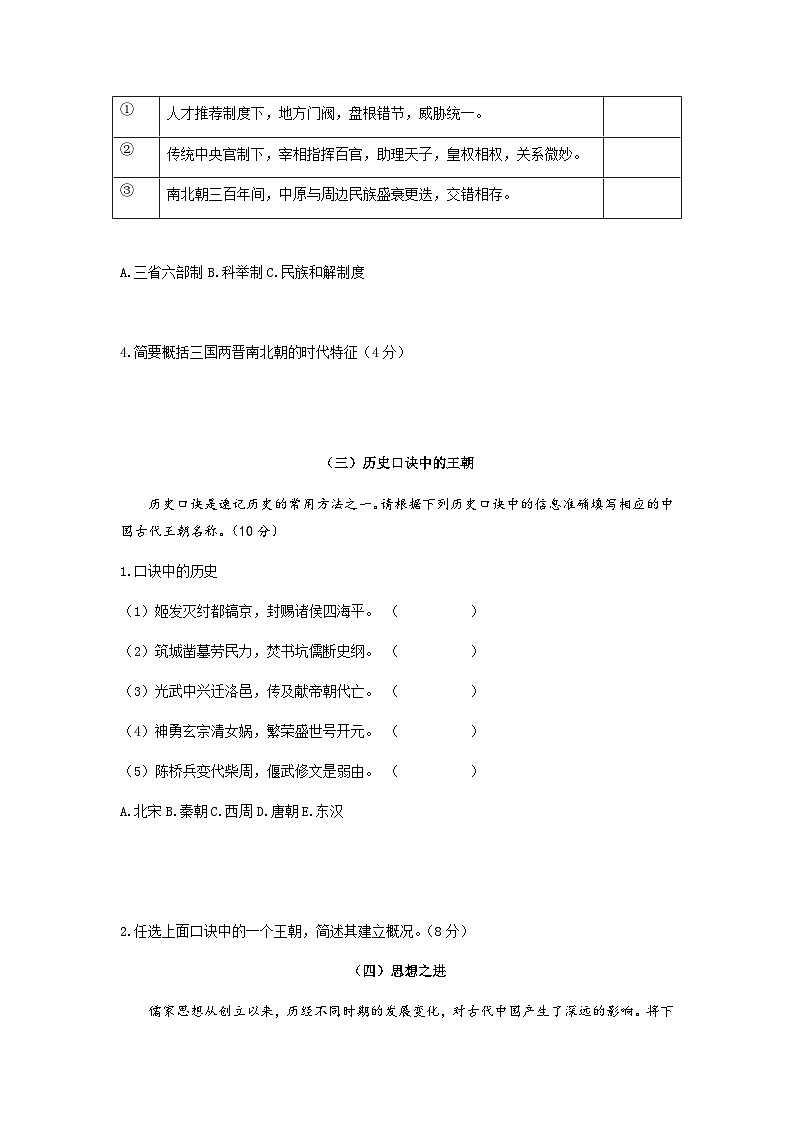 | ① | 人才推荐制度下，地方门阀，盘根错节，威胁统一。 |  |
|---|---|---|
| ② | 传统中央官制下，宰相指挥百官，助理天子，皇权相权，关系微妙。 |  |
| ③ | 南北朝三百年间，中原与周边民族盛衰更迭，交错相存。 |  |

A.三省六部制 B.科举制 C.民族和解制度

4.简要概括三国两晋南北朝的时代特征（4分）

（三）历史口诀中的王朝

历史口诀是速记历史的常用方法之一。请根据下列历史口诀中的信息准确填写相应的中国古代王朝名称。（10分）

1.口诀中的历史

（1）姬发灭纣都镐京，封赐诸侯四海平。（ ）

（2）筑城凿墓劳民力，焚书坑儒断史纲。（ ）

（3）光武中兴迁洛邑，传及献帝朝代亡。（ ）

（4）神勇玄宗清女娲，繁荣盛世号开元。（ ）

（5）陈桥兵变代柴周，偃武修文是弱由。（ ）

A.北宋 B.秦朝 C.西周 D.唐朝 E.东汉

2.任选上面口诀中的一个王朝，简述其建立概况。（8分）

（四）思想之进

儒家思想从创立以来，历经不同时期的发展变化，对古代中国产生了深远的影响。将下